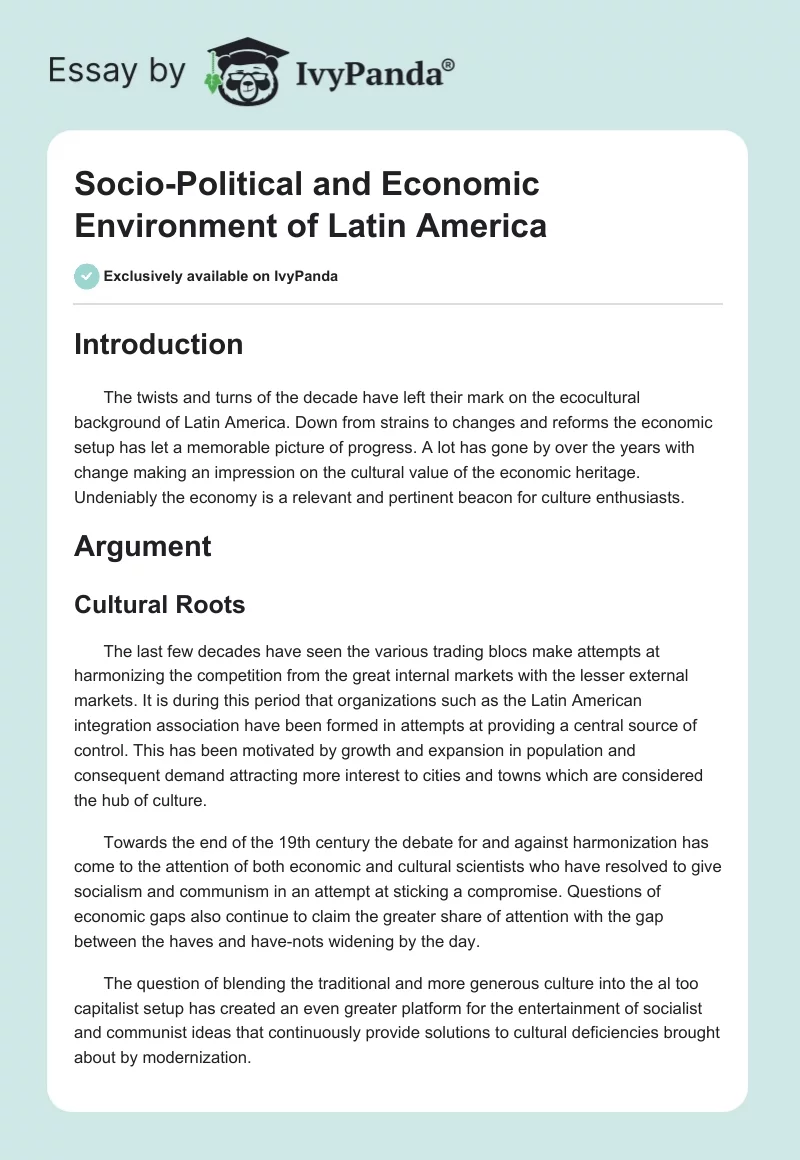 Essay by IvyPanda®

Socio-Political and Economic Environment of Latin America

Exclusively available on IvyPanda

Introduction

The twists and turns of the decade have left their mark on the ecocultural background of Latin America. Down from strains to changes and reforms the economic setup has let a memorable picture of progress. A lot has gone by over the years with change making an impression on the cultural value of the economic heritage. Undeniably the economy is a relevant and pertinent beacon for culture enthusiasts.

Argument

Cultural Roots

The last few decades have seen the various trading blocs make attempts at harmonizing the competition from the great internal markets with the lesser external markets. It is during this period that organizations such as the Latin American integration association have been formed in attempts at providing a central source of control. This has been motivated by growth and expansion in population and consequent demand attracting more interest to cities and towns which are considered the hub of culture.

Towards the end of the 19th century the debate for and against harmonization has come to the attention of both economic and cultural scientists who have resolved to give socialism and communism in an attempt at sticking a compromise. Questions of economic gaps also continue to claim the greater share of attention with the gap between the haves and have-nots widening by the day.

The question of blending the traditional and more generous culture into the al too capitalist setup has created an even greater platform for the entertainment of socialist and communist ideas that continuously provide solutions to cultural deficiencies brought about by modernization.